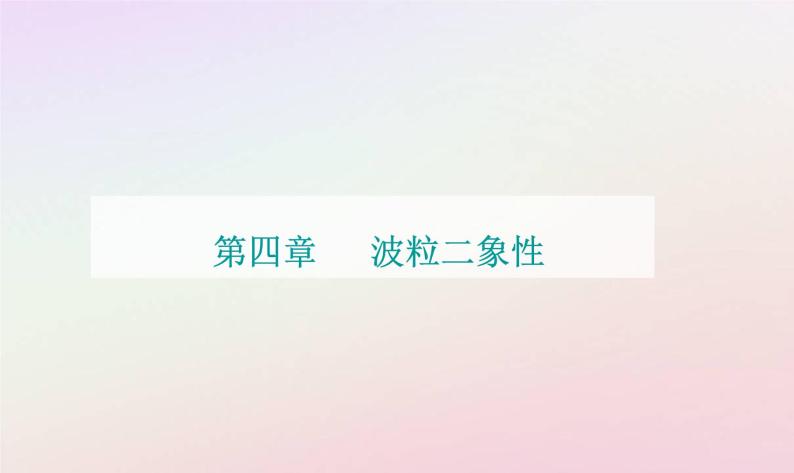 第四章　　波粒二象性